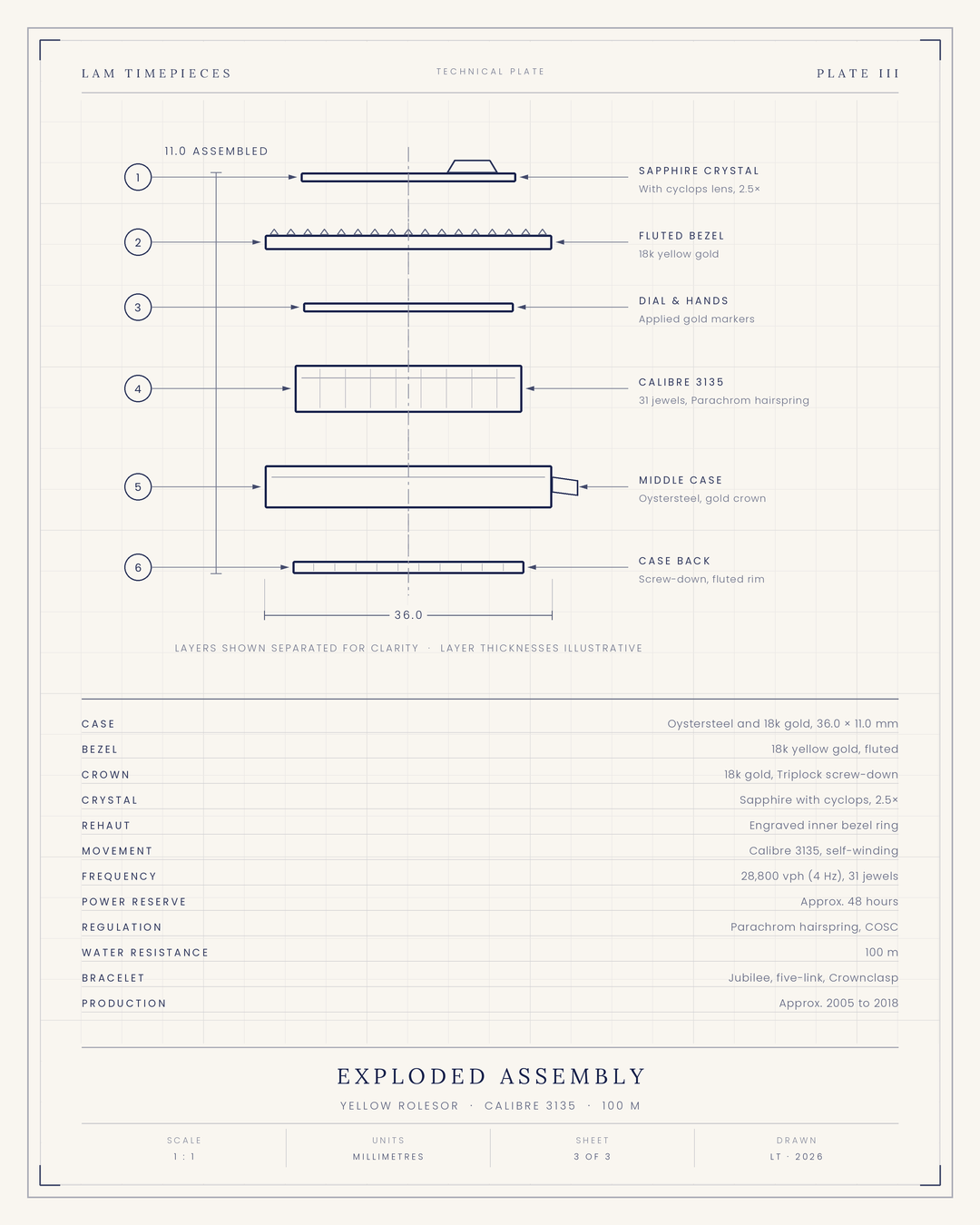 LAM TIMEPIECES

TECHNICAL PLATE

PLATE III

11.0 ASSEMBLED

1

SAPPHIRE CRYSTAL
With cyclops lens, 2.5×

2

FLUTED BEZEL
18k yellow gold

3

DIAL & HANDS
Applied gold markers

4

CALIBRE 3135
31 jewels, Parachrom hairspring

5

MIDDLE CASE
Oystersteel, gold crown

6

CASE BACK
Screw-down, fluted rim

36.0

LAYERS SHOWN SEPARATED FOR CLARITY · LAYER THICKNESSES ILLUSTRATIVE

| | |
|---|---|
| CASE | Oystersteel and 18k gold, 36.0 × 11.0 mm |
| BEZEL | 18k yellow gold, fluted |
| CROWN | 18k gold, Triplock screw-down |
| CRYSTAL | Sapphire with cyclops, 2.5× |
| REHAUT | Engraved inner bezel ring |
| MOVEMENT | Calibre 3135, self-winding |
| FREQUENCY | 28,800 vph (4 Hz), 31 jewels |
| POWER RESERVE | Approx. 48 hours |
| REGULATION | Parachrom hairspring, COSC |
| WATER RESISTANCE | 100 m |
| BRACELET | Jubilee, five-link, Crownclasp |
| PRODUCTION | Approx. 2005 to 2018 |

EXPLODED ASSEMBLY

YELLOW ROLESOR · CALIBRE 3135 · 100 M

| SCALE | UNITS | SHEET | DRAWN |
|---|---|---|---|
| 1 : 1 | MILLIMETRES | 3 OF 3 | LT · 2026 |